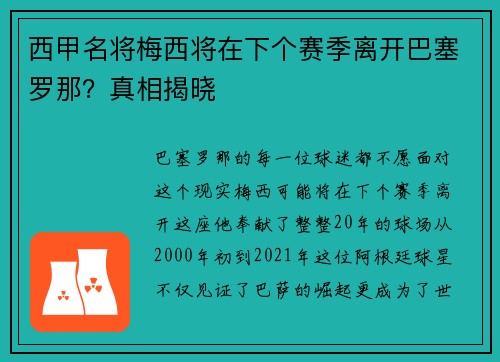 西甲名将梅西将在下个赛季离开巴塞罗那？真相揭晓

巴塞罗那的每一位球迷都不愿面对这个现实梅西可能将在下个赛季离开这座他奉献了整整20年的球场从2000年初到2021年这位阿根廷球星不仅见证了巴萨的崛起更成为了世